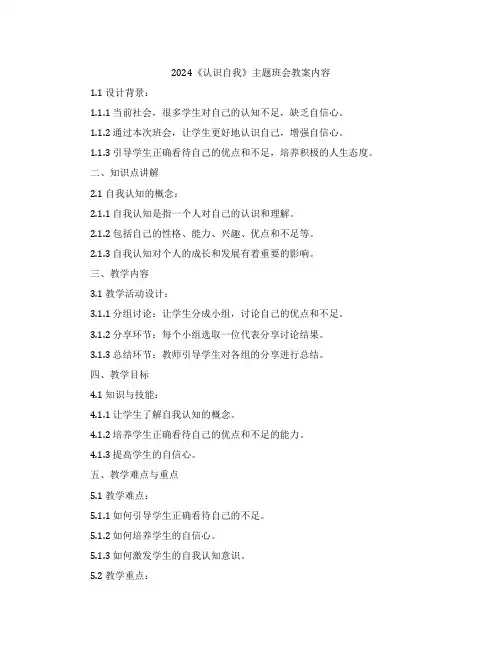 2024《认识自我》主题班会教案内容

1.1 设计背景：

1.1.1 当前社会，很多学生对自己的认知不足，缺乏自信心。

1.1.2 通过本次班会，让学生更好地认识自己，增强自信心。

1.1.3 引导学生正确看待自己的优点和不足，培养积极的人生态度。

二、知识点讲解

2.1 自我认知的概念：

2.1.1 自我认知是指一个人对自己的认识和理解。

2.1.2 包括自己的性格、能力、兴趣、优点和不足等。

2.1.3 自我认知对个人的成长和发展有着重要的影响。

三、教学内容

3.1 教学活动设计：

3.1.1 分组讨论：让学生分成小组，讨论自己的优点和不足。

3.1.2 分享环节：每个小组选取一位代表分享讨论结果。

3.1.3 总结环节：教师引导学生对各组的分享进行总结。

四、教学目标

4.1 知识与技能：

4.1.1 让学生了解自我认知的概念。

4.1.2 培养学生正确看待自己的优点和不足的能力。

4.1.3 提高学生的自信心。

五、教学难点与重点

5.1 教学难点：

5.1.1 如何引导学生正确看待自己的不足。

5.1.2 如何培养学生的自信心。

5.1.3 如何激发学生的自我认知意识。

5.2 教学重点：